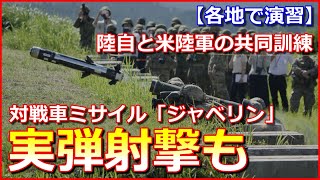 【各地で演習】

陸自と米陸軍の共同訓練

対戦車ミサイル「ジャベリン」

実弾射撃も